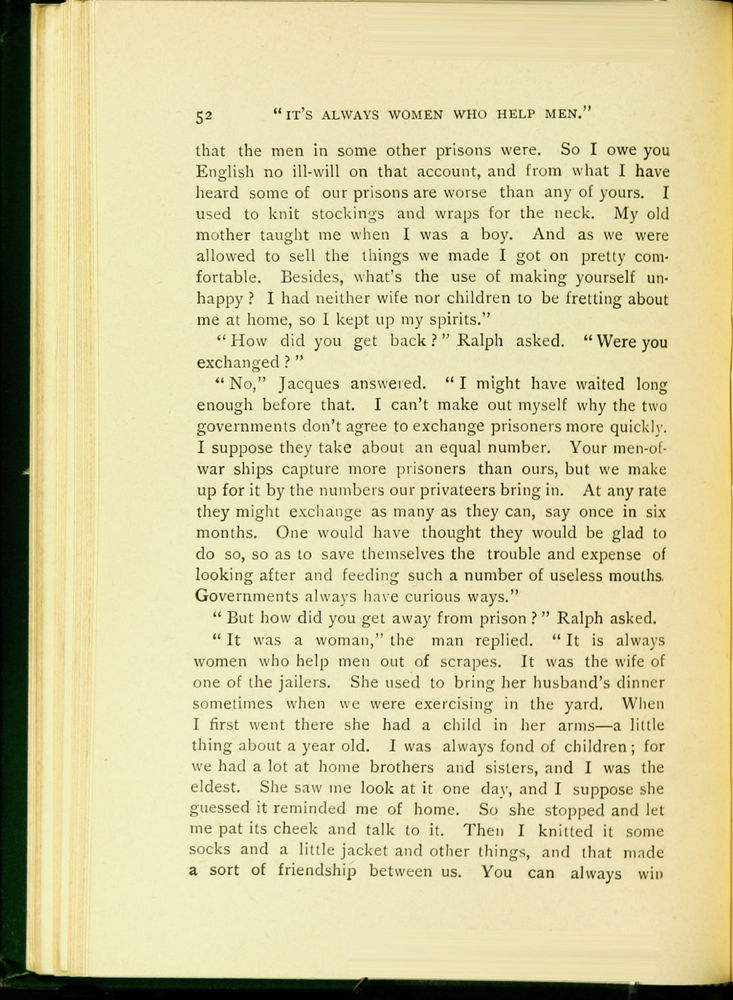 52 "IT'S ALWAYS WOMEN WHO HELP MEN."

that the men in some other prisons were. So I owe you English no ill-will on that account, and from what I have heard some of our prisons are worse than any of yours. I used to knit stockings and wraps for the neck. My old mother taught me when I was a boy. And as we were allowed to sell the things we made I got on pretty comfortable. Besides, what's the use of making yourself unhappy? I had neither wife nor children to be fretting about me at home, so I kept up my spirits."

"How did you get back?" Ralph asked. "Were you exchanged?"

"No," Jacques answered. "I might have waited long enough before that. I can't make out myself why the two governments don't agree to exchange prisoners more quickly. I suppose they take about an equal number. Your men-of-war ships capture more prisoners than ours, but we make up for it by the numbers our privateers bring in. At any rate they might exchange as many as they can, say once in six months. One would have thought they would be glad to do so, so as to save themselves the trouble and expense of looking after and feeding such a number of useless mouths. Governments always have curious ways."

"But how did you get away from prison?" Ralph asked.

"It was a woman," the man replied. "It is always women who help men out of scrapes. It was the wife of one of the jailers. She used to bring her husband's dinner sometimes when we were exercising in the yard. When I first went there she had a child in her arms—a little thing about a year old. I was always fond of children; for we had a lot at home brothers and sisters, and I was the eldest. She saw me look at it one day, and I suppose she guessed it reminded me of home. So she stopped and let me pat its cheek and talk to it. Then I knitted it some socks and a little jacket and other things, and that made a sort of friendship between us. You can always win